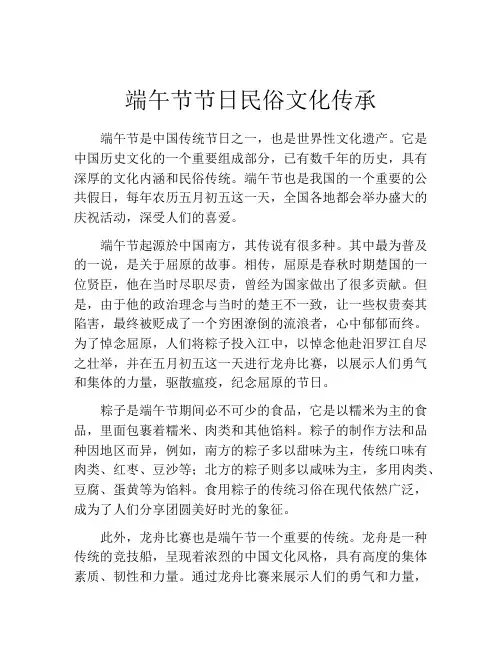 端午节节日民俗文化传承

端午节是中国传统节日之一，也是世界性文化遗产。它是中国历史文化的一个重要组成部分，已有数千年的历史，具有深厚的文化内涵和民俗传统。端午节也是我国的一个重要的公共假日，每年农历五月初五这一天，全国各地都会举办盛大的庆祝活动，深受人们的喜爱。

端午节起源於中国南方，其传说有很多种。其中最为普及的一说，是关于屈原的故事。相传，屈原是春秋时期楚国的一位贤臣，他在当时尽职尽责，曾经为国家做出了很多贡献。但是，由于他的政治理念与当时的楚王不一致，让一些权贵奏其陷害，最终被贬成了一个穷困潦倒的流浪者，心中郁郁而终。为了悼念屈原，人们将粽子投入江中，以悼念他赴汨罗江自尽之壮举，并在五月初五这一天进行龙舟比赛，以展示人们勇气和集体的力量，驱散瘟疫，纪念屈原的节日。

粽子是端午节期间必不可少的食品，它是以糯米为主的食品，里面包裹着糯米、肉类和其他馅料。粽子的制作方法和品种因地区而异，例如，南方的粽子多以甜味为主，传统口味有肉类、红枣、豆沙等；北方的粽子则多以咸味为主，多用肉类、豆腐、蛋黄等为馅料。食用粽子的传统习俗在现代依然广泛，成为了人们分享团圆美好时光的象征。

此外，龙舟比赛也是端午节一个重要的传统。龙舟是一种传统的竞技船，呈现着浓烈的中国文化风格，具有高度的集体素质、韧性和力量。通过龙舟比赛来展示人们的勇气和力量，